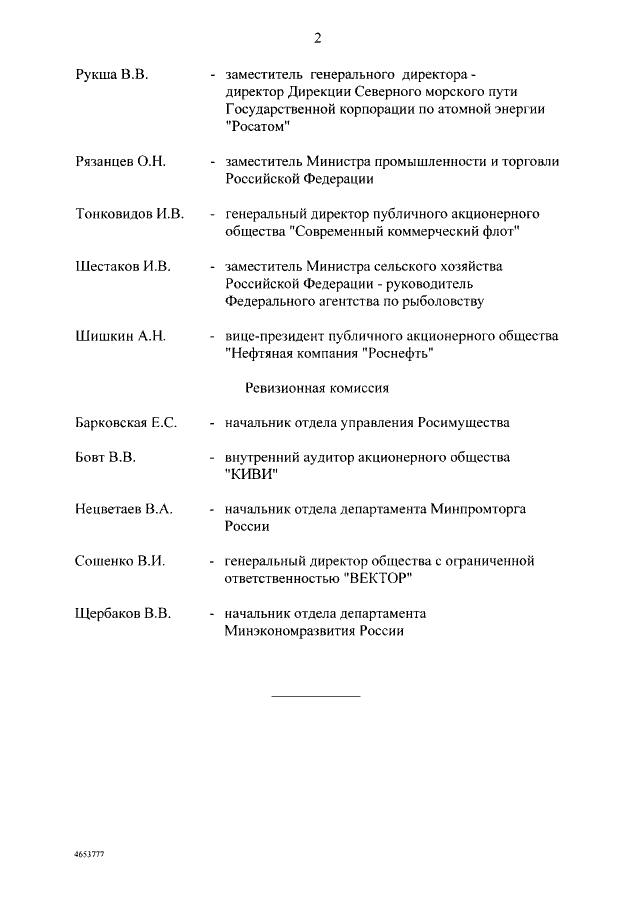 2

Рукша В.В. - заместитель генерального директора - директор Дирекции Северного морского пути Государственной корпорации по атомной энергии "Росатом"

Рязанцев О.Н. - заместитель Министра промышленности и торговли Российской Федерации

Тонковидов И.В. - генеральный директор публичного акционерного общества "Современный коммерческий флот"

Шестаков И.В. - заместитель Министра сельского хозяйства Российской Федерации - руководитель Федерального агентства по рыболовству

Шишкин А.Н. - вице-президент публичного акционерного общества "Нефтяная компания "Роснефть"

Ревизионная комиссия

Барковская Е.С. - начальник отдела управления Росимущества

Бовт В.В. - внутренний аудитор акционерного общества "КИВИ"

Нецветаев В.А. - начальник отдела департамента Минпромторга России

Сошенко В.И. - генеральный директор общества с ограниченной ответственностью "ВЕКТОР"

Щербаков В.В. - начальник отдела департамента Минэкономразвития России

4653777